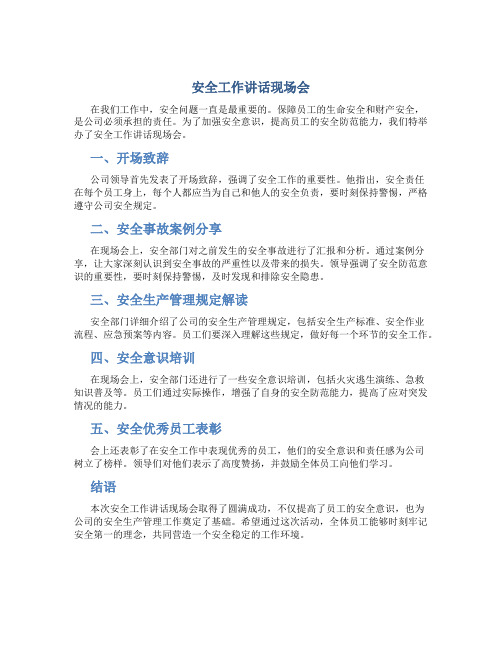 安全工作讲话现场会

在我们工作中，安全问题一直是最重要的。保障员工的生命安全和财产安全，是公司必须承担的责任。为了加强安全意识，提高员工的安全防范能力，我们特举办了安全工作讲话现场会。

一、开场致辞

公司领导首先发表了开场致辞，强调了安全工作的重要性。他指出，安全责任在每个员工身上，每个人都应当为自己和他人的安全负责，要时刻保持警惕，严格遵守公司安全规定。

二、安全事故案例分享

在现场会上，安全部门对之前发生的安全事故进行了汇报和分析。通过案例分享，让大家深刻认识到安全事故的严重性以及带来的损失。领导强调了安全防范意识的重要性，要时刻保持警惕，及时发现和排除安全隐患。

三、安全生产管理规定解读

安全部门详细介绍了公司的安全生产管理规定，包括安全生产标准、安全作业流程、应急预案等内容。员工们要深入理解这些规定，做好每一个环节的安全工作。

四、安全意识培训

在现场会上，安全部门还进行了一些安全意识培训，包括火灾逃生演练、急救知识普及等。员工们通过实际操作，增强了自身的安全防范能力，提高了应对突发情况的能力。

五、安全优秀员工表彰

会上还表彰了在安全工作中表现优秀的员工，他们的安全意识和责任感为公司树立了榜样。领导们对他们表示了高度赞扬，并鼓励全体员工向他们学习。

结语

本次安全工作讲话现场会取得了圆满成功，不仅提高了员工的安全意识，也为公司的安全生产管理工作奠定了基础。希望通过这次活动，全体员工能够时刻牢记安全第一的理念，共同营造一个安全稳定的工作环境。